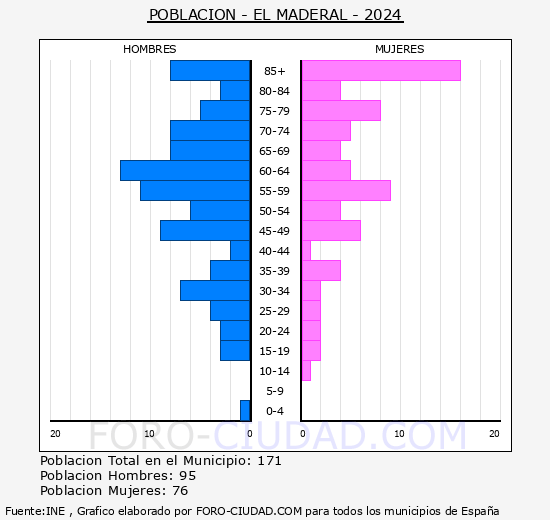 POBLACION - EL MADERAL - 2024

HOMBRES

MUJERES

85+
80-84
75-79
70-74
65-69
60-64
55-59
50-54
45-49
40-44
35-39
30-34
25-29
20-24
15-19
10-14
5-9
0-4

20 10 0

0 10 20

FORO-CIUDAD.COM

Poblacion Total en el Municipio: 171
Poblacion Hombres: 95
Poblacion Mujeres: 76

Fuente:INE , Grafico elaborado por FORO-CIUDAD.COM para todos los municipios de España